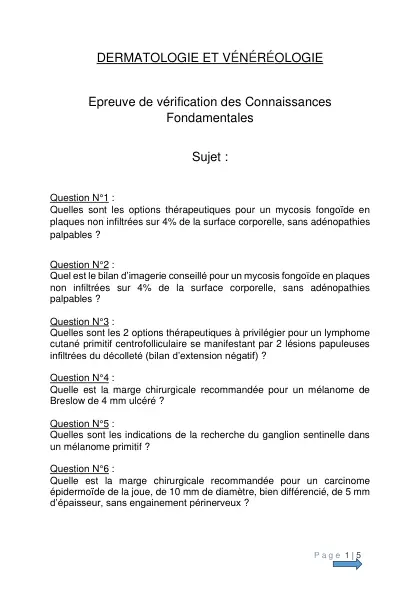 DERMATOLOGIE ET VÉNÉRÉOLOGIE

Epreuve de vérification des Connaissances Fondamentales

Sujet :

Question N°1 :
Quelles sont les options thérapeutiques pour un mycosis fongoïde en plaques non infiltrées sur 4% de la surface corporelle, sans adénopathies palpables ?

Question N°2 :
Quel est le bilan d'imagerie conseillé pour un mycosis fongoïde en plaques non infiltrées sur 4% de la surface corporelle, sans adénopathies palpables ?

Question N°3 :
Quelles sont les 2 options thérapeutiques à privilégier pour un lymphome cutané primitif centrofolliculaire se manifestant par 2 lésions papuleuses infiltrées du décolleté (bilan d'extension négatif) ?

Question N°4 :
Quelle est la marge chirurgicale recommandée pour un mélanome de Breslow de 4 mm ulcéré ?

Question N°5 :
Quelles sont les indications de la recherche du ganglion sentinelle dans un mélanome primitif ?

Question N°6 :
Quelle est la marge chirurgicale recommandée pour un carcinome épidermoïde de la joue, de 10 mm de diamètre, bien différencié, de 5 mm d'épaisseur, sans engainement périnerveux ?

Page 1 | 5